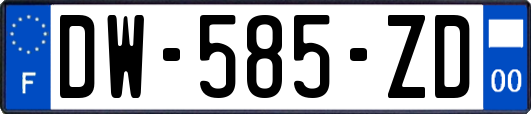 F
DW-585-ZD
00